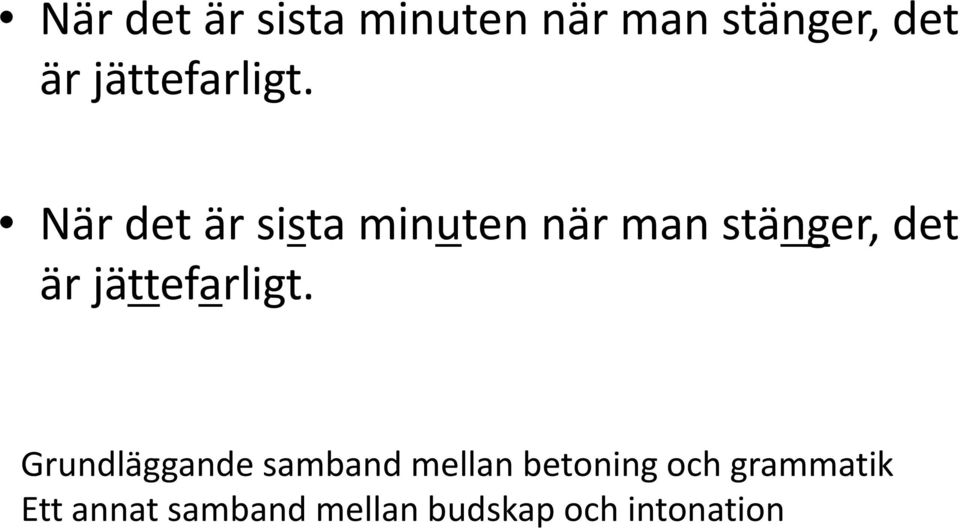 • När det är sista minuten när man stänger, det är jättefarligt.

• När det är sista minuten när man stänger, det är jättefarligt.

Grundläggande samband mellan betoning och grammatik
Ett annat samband mellan budskap och intonation